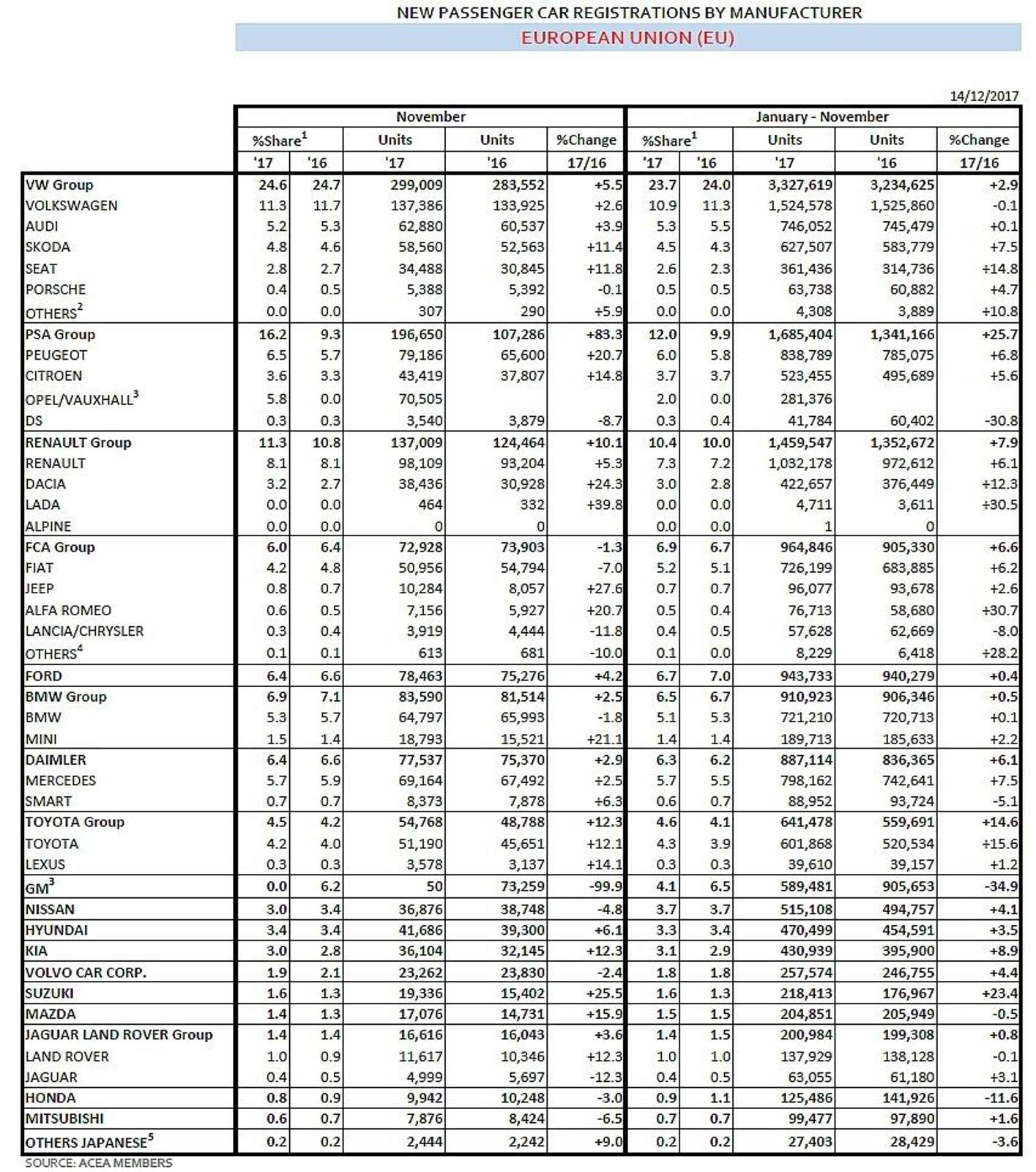 NEW PASSENGER CAR REGISTRATIONS BY MANUFACTURER
EUROPEAN UNION (EU)

14/12/2017

| | November | | | | | January - November | | | | |
|---|---|---|---|---|---|---|---|---|---|---|
| | %Share$^1$ | | Units | Units | %Change | %Share$^1$ | | Units | Units | %Change |
| | '17 | '16 | '17 | '16 | 17/16 | '17 | '16 | '17 | '16 | 17/16 |
| VW Group | 24.6 | 24.7 | 299,009 | 283,552 | +5.5 | 23.7 | 24.0 | 3,327,619 | 3,234,625 | +2.9 |
| VOLKSWAGEN | 11.3 | 11.7 | 137,386 | 133,925 | +2.6 | 10.9 | 11.3 | 1,524,578 | 1,525,860 | -0.1 |
| AUDI | 5.2 | 5.3 | 62,880 | 60,537 | +3.9 | 5.3 | 5.5 | 746,052 | 745,479 | +0.1 |
| SKODA | 4.8 | 4.6 | 58,560 | 52,563 | +11.4 | 4.5 | 4.3 | 627,507 | 583,779 | +7.5 |
| SEAT | 2.8 | 2.7 | 34,488 | 30,845 | +11.8 | 2.6 | 2.3 | 361,436 | 314,736 | +14.8 |
| PORSCHE | 0.4 | 0.5 | 5,388 | 5,392 | -0.1 | 0.5 | 0.5 | 63,738 | 60,882 | +4.7 |
| OTHERS$^2$ | 0.0 | 0.0 | 307 | 290 | +5.9 | 0.0 | 0.0 | 4,308 | 3,889 | +10.8 |
| PSA Group | 16.2 | 9.3 | 196,650 | 107,286 | +83.3 | 12.0 | 9.9 | 1,685,404 | 1,341,166 | +25.7 |
| PEUGEOT | 6.5 | 5.7 | 79,186 | 65,600 | +20.7 | 6.0 | 5.8 | 838,789 | 785,075 | +6.8 |
| CITROEN | 3.6 | 3.3 | 43,419 | 37,807 | +14.8 | 3.7 | 3.7 | 523,455 | 495,689 | +5.6 |
| OPEL/VAUXHALL$^3$ | 5.8 | 0.0 | 70,505 | | | 2.0 | 0.0 | 281,376 | | |
| DS | 0.3 | 0.3 | 3,540 | 3,879 | -8.7 | 0.3 | 0.4 | 41,784 | 60,402 | -30.8 |
| RENAULT Group | 11.3 | 10.8 | 137,009 | 124,464 | +10.1 | 10.4 | 10.0 | 1,459,547 | 1,352,672 | +7.9 |
| RENAULT | 8.1 | 8.1 | 98,109 | 93,204 | +5.3 | 7.3 | 7.2 | 1,032,178 | 972,612 | +6.1 |
| DACIA | 3.2 | 2.7 | 38,436 | 30,928 | +24.3 | 3.0 | 2.8 | 422,657 | 376,449 | +12.3 |
| LADA | 0.0 | 0.0 | 464 | 332 | +39.8 | 0.0 | 0.0 | 4,711 | 3,611 | +30.5 |
| ALPINE | 0.0 | 0.0 | 0 | 0 | | 0.0 | 0.0 | 1 | 0 | |
| FCA Group | 6.0 | 6.4 | 72,928 | 73,903 | -1.3 | 6.9 | 6.7 | 964,846 | 905,330 | +6.6 |
| FIAT | 4.2 | 4.8 | 50,956 | 54,794 | -7.0 | 5.2 | 5.1 | 726,199 | 683,885 | +6.2 |
| JEEP | 0.8 | 0.7 | 10,284 | 8,057 | +27.6 | 0.7 | 0.7 | 96,077 | 93,678 | +2.6 |
| ALFA ROMEO | 0.6 | 0.5 | 7,156 | 5,927 | +20.7 | 0.5 | 0.4 | 76,713 | 58,680 | +30.7 |
| LANCIA/CHRYSLER | 0.3 | 0.4 | 3,919 | 4,444 | -11.8 | 0.4 | 0.5 | 57,628 | 62,669 | -8.0 |
| OTHERS$^4$ | 0.1 | 0.1 | 613 | 681 | -10.0 | 0.1 | 0.0 | 8,229 | 6,418 | +28.2 |
| FORD | 6.4 | 6.6 | 78,463 | 75,276 | +4.2 | 6.7 | 7.0 | 943,733 | 940,279 | +0.4 |
| BMW Group | 6.9 | 7.1 | 83,590 | 81,514 | +2.5 | 6.5 | 6.7 | 910,923 | 906,346 | +0.5 |
| BMW | 5.3 | 5.7 | 64,797 | 65,993 | -1.8 | 5.1 | 5.3 | 721,210 | 720,713 | +0.1 |
| MINI | 1.5 | 1.4 | 18,793 | 15,521 | +21.1 | 1.4 | 1.4 | 189,713 | 185,633 | +2.2 |
| DAIMLER | 6.4 | 6.6 | 77,537 | 75,370 | +2.9 | 6.3 | 6.2 | 887,114 | 836,365 | +6.1 |
| MERCEDES | 5.7 | 5.9 | 69,164 | 67,492 | +2.5 | 5.7 | 5.5 | 798,162 | 742,641 | +7.5 |
| SMART | 0.7 | 0.7 | 8,373 | 7,878 | +6.3 | 0.6 | 0.7 | 88,952 | 93,724 | -5.1 |
| TOYOTA Group | 4.5 | 4.2 | 54,768 | 48,788 | +12.3 | 4.6 | 4.1 | 641,478 | 559,691 | +14.6 |
| TOYOTA | 4.2 | 4.0 | 51,190 | 45,651 | +12.1 | 4.3 | 3.9 | 601,868 | 520,534 | +15.6 |
| LEXUS | 0.3 | 0.3 | 3,578 | 3,137 | +14.1 | 0.3 | 0.3 | 39,610 | 39,157 | +1.2 |
| GM$^3$ | 0.0 | 6.2 | 50 | 73,259 | -99.9 | 4.1 | 6.5 | 589,481 | 905,653 | -34.9 |
| NISSAN | 3.0 | 3.4 | 36,876 | 38,748 | -4.8 | 3.7 | 3.7 | 515,108 | 494,757 | +4.1 |
| HYUNDAI | 3.4 | 3.4 | 41,686 | 39,300 | +6.1 | 3.3 | 3.4 | 470,499 | 454,591 | +3.5 |
| KIA | 3.0 | 2.8 | 36,104 | 32,145 | +12.3 | 3.1 | 2.9 | 430,939 | 395,900 | +8.9 |
| VOLVO CAR CORP. | 1.9 | 2.1 | 23,262 | 23,830 | -2.4 | 1.8 | 1.8 | 257,574 | 246,755 | +4.4 |
| SUZUKI | 1.6 | 1.3 | 19,336 | 15,402 | +25.5 | 1.6 | 1.3 | 218,413 | 176,967 | +23.4 |
| MAZDA | 1.4 | 1.3 | 17,076 | 14,731 | +15.9 | 1.5 | 1.5 | 204,851 | 205,949 | -0.5 |
| JAGUAR LAND ROVER Group | 1.4 | 1.4 | 16,616 | 16,043 | +3.6 | 1.4 | 1.5 | 200,984 | 199,308 | +0.8 |
| LAND ROVER | 1.0 | 0.9 | 11,617 | 10,346 | +12.3 | 1.0 | 1.0 | 137,929 | 138,128 | -0.1 |
| JAGUAR | 0.4 | 0.5 | 4,999 | 5,697 | -12.3 | 0.4 | 0.5 | 63,055 | 61,180 | +3.1 |
| HONDA | 0.8 | 0.9 | 9,942 | 10,248 | -3.0 | 0.9 | 1.1 | 125,486 | 141,926 | -11.6 |
| MITSUBISHI | 0.6 | 0.7 | 7,876 | 8,424 | -6.5 | 0.7 | 0.7 | 99,477 | 97,890 | +1.6 |
| OTHERS JAPANESE$^5$ | 0.2 | 0.2 | 2,444 | 2,242 | +9.0 | 0.2 | 0.2 | 27,403 | 28,429 | -3.6 |

SOURCE: ACEA MEMBERS